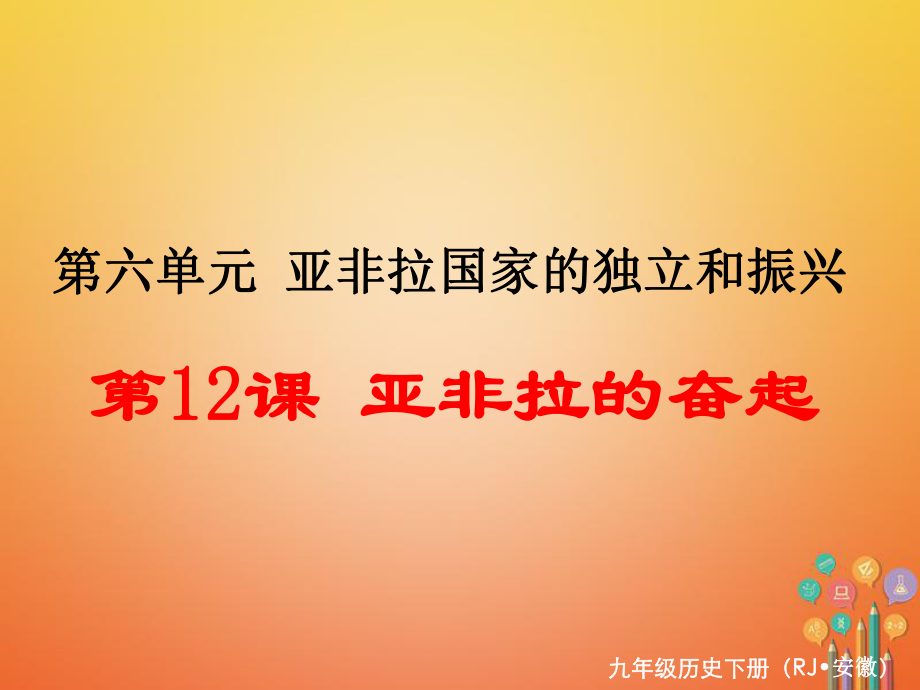 第六单元 亚非拉国家的独立和振兴

第12课 亚非拉的奋起

九年级历史下册（RJ•安徽）